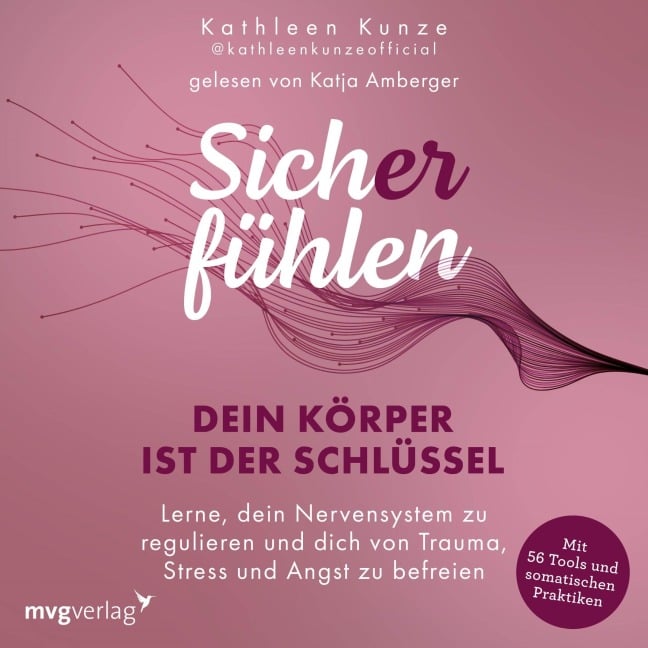 Kathleen Kunze
@kathleenkunzeofficial

gelesen von Katja Amberger

Sicher fühlen

DEIN KÖRPER IST DER SCHLÜSSEL

Lerne, dein Nervensystem zu regulieren und dich von Trauma, Stress und Angst zu befreien

Mit 56 Tools und somatischen Praktiken

mvgverlag